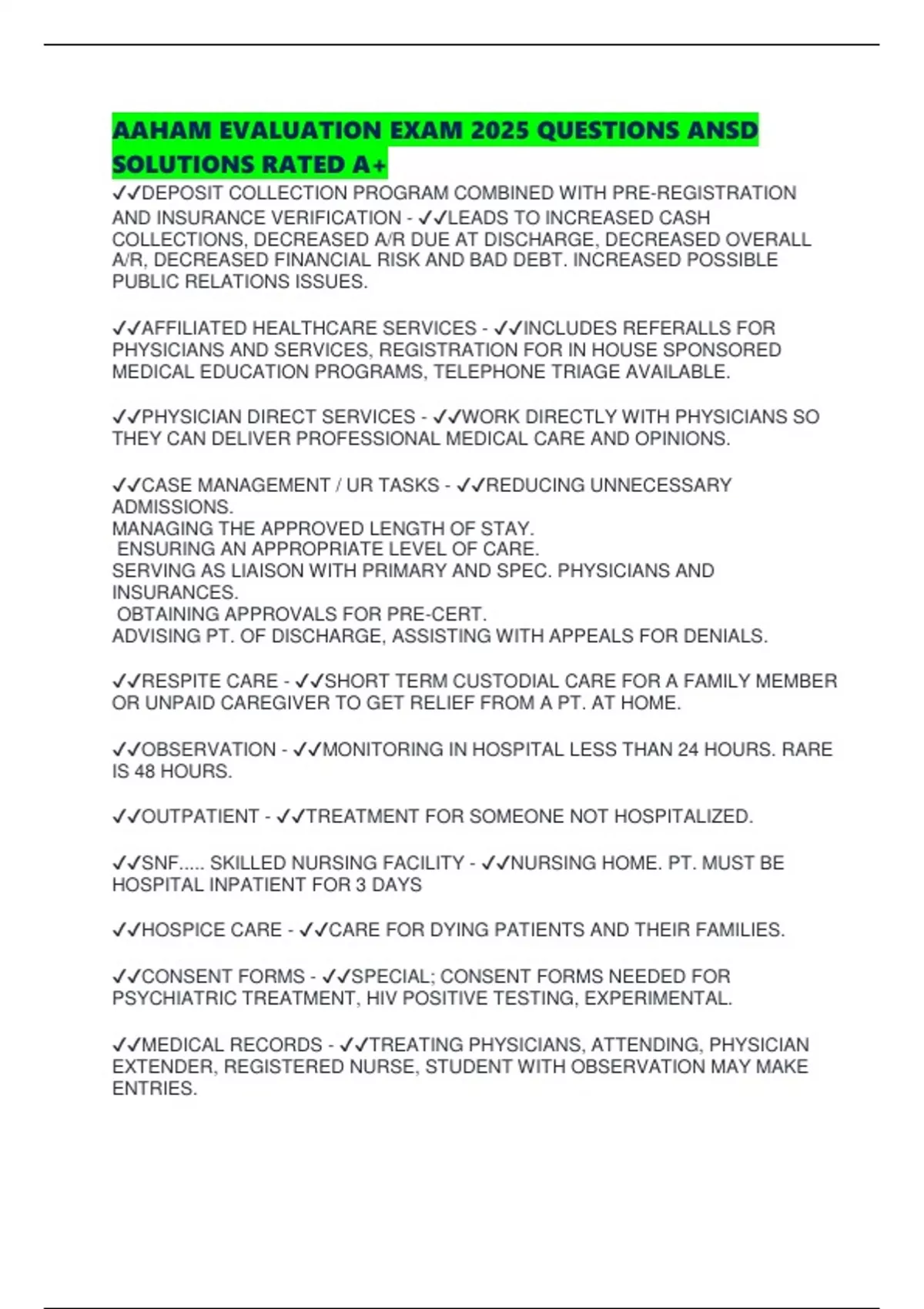 AAHAM EVALUATION EXAM 2025 QUESTIONS ANSD SOLUTIONS RATED A+

✓✓DEPOSIT COLLECTION PROGRAM COMBINED WITH PRE-REGISTRATION AND INSURANCE VERIFICATION - ✓✓LEADS TO INCREASED CASH COLLECTIONS, DECREASED A/R DUE AT DISCHARGE, DECREASED OVERALL A/R, DECREASED FINANCIAL RISK AND BAD DEBT. INCREASED POSSIBLE PUBLIC RELATIONS ISSUES.

✓✓AFFILIATED HEALTHCARE SERVICES - ✓✓INCLUDES REFERALLS FOR PHYSICIANS AND SERVICES, REGISTRATION FOR IN HOUSE SPONSORED MEDICAL EDUCATION PROGRAMS, TELEPHONE TRIAGE AVAILABLE.

✓✓PHYSICIAN DIRECT SERVICES - ✓✓WORK DIRECTLY WITH PHYSICIANS SO THEY CAN DELIVER PROFESSIONAL MEDICAL CARE AND OPINIONS.

✓✓CASE MANAGEMENT / UR TASKS - ✓✓REDUCING UNNECESSARY ADMISSIONS.
MANAGING THE APPROVED LENGTH OF STAY.
ENSURING AN APPROPRIATE LEVEL OF CARE.
SERVING AS LIAISON WITH PRIMARY AND SPEC. PHYSICIANS AND INSURANCES.
OBTAINING APPROVALS FOR PRE-CERT.
ADVISING PT. OF DISCHARGE, ASSISTING WITH APPEALS FOR DENIALS.

✓✓RESPITE CARE - ✓✓SHORT TERM CUSTODIAL CARE FOR A FAMILY MEMBER OR UNPAID CAREGIVER TO GET RELIEF FROM A PT. AT HOME.

✓✓OBSERVATION - ✓✓MONITORING IN HOSPITAL LESS THAN 24 HOURS. RARE IS 48 HOURS.

✓✓OUTPATIENT - ✓✓TREATMENT FOR SOMEONE NOT HOSPITALIZED.

✓✓SNF..... SKILLED NURSING FACILITY - ✓✓NURSING HOME. PT. MUST BE HOSPITAL INPATIENT FOR 3 DAYS

✓✓HOSPICE CARE - ✓✓CARE FOR DYING PATIENTS AND THEIR FAMILIES.

✓✓CONSENT FORMS - ✓✓SPECIAL; CONSENT FORMS NEEDED FOR PSYCHIATRIC TREATMENT, HIV POSITIVE TESTING, EXPERIMENTAL.

✓✓MEDICAL RECORDS - ✓✓TREATING PHYSICIANS, ATTENDING, PHYSICIAN EXTENDER, REGISTERED NURSE, STUDENT WITH OBSERVATION MAY MAKE ENTRIES.